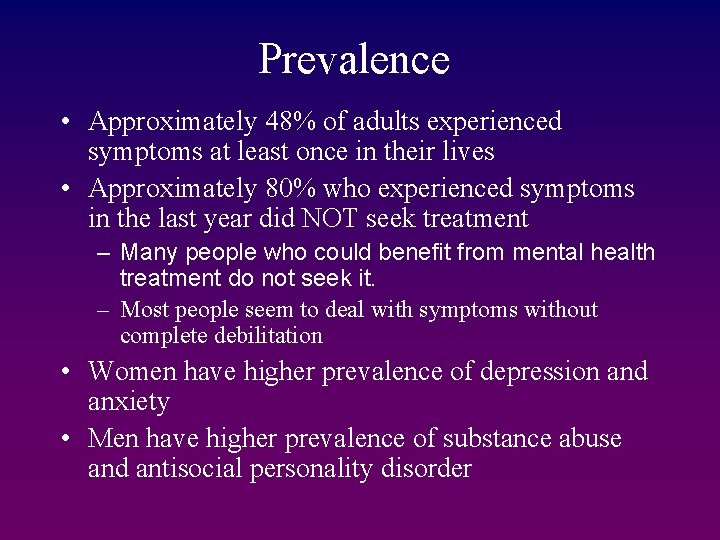 Prevalence

• Approximately 48% of adults experienced symptoms at least once in their lives

• Approximately 80% who experienced symptoms in the last year did NOT seek treatment

– Many people who could benefit from mental health treatment do not seek it.

– Most people seem to deal with symptoms without complete debilitation

• Women have higher prevalence of depression and anxiety

• Men have higher prevalence of substance abuse and antisocial personality disorder